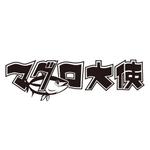 マグロ大使